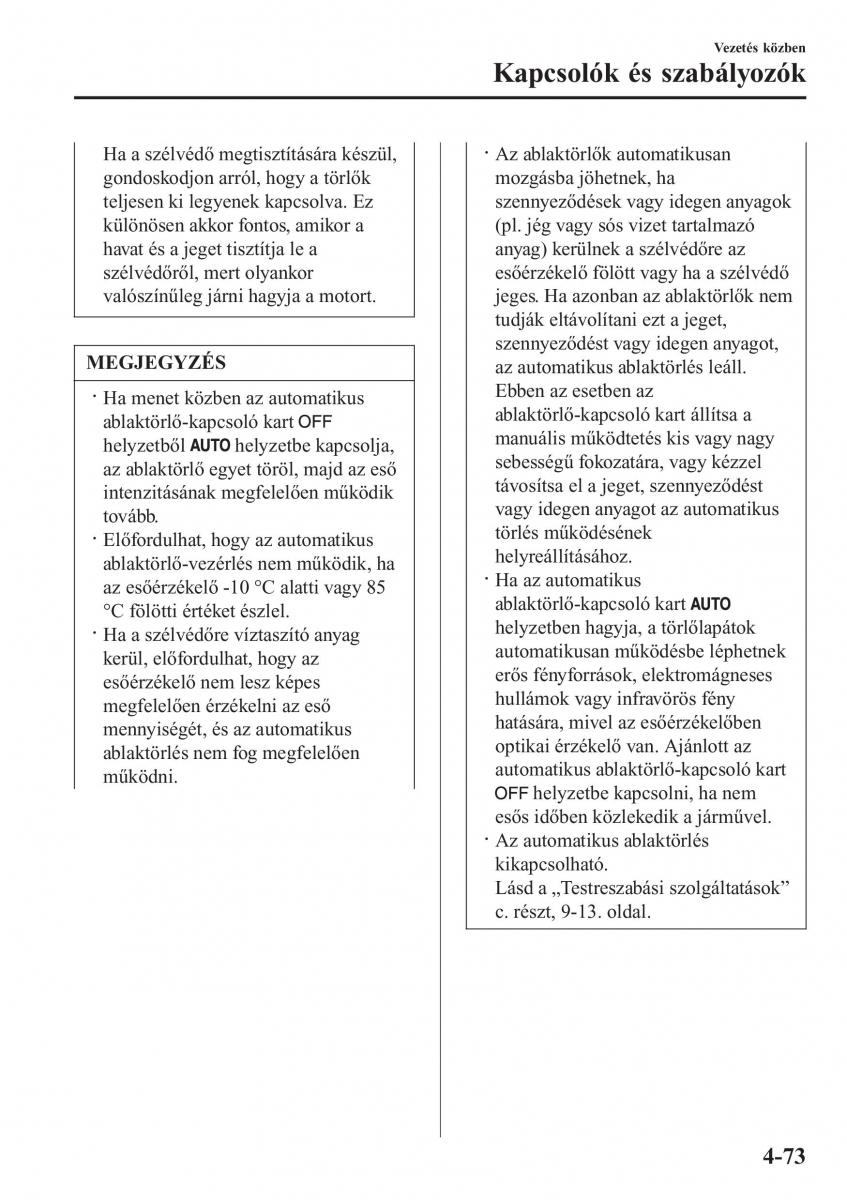 Vezetés közben

Kapcsolók és szabályozók

Ha a szélvédő megtisztítására készül, gondoskodjon arról, hogy a törlők teljesen ki legyenek kapcsolva. Ez különösen akkor fontos, amikor a havat és a jeget tisztítja le a szélvédőről, mert olyankor valószínűleg járni hagyja a motort.

MEGJEGYZÉS

· Ha menet közben az automatikus ablaktörlő-kapcsoló kart OFF helyzetből AUTO helyzetbe kapcsolja, az ablaktörlő egyet töröl, majd az eső intenzitásának megfelelően működik tovább.
· Előfordulhat, hogy az automatikus ablaktörlő-vezérlés nem működik, ha az esőérzékelő -10 °C alatti vagy 85 °C fölötti értéket észlel.
· Ha a szélvédőre víztaszító anyag kerül, előfordulhat, hogy az esőérzékelő nem lesz képes megfelelően érzékelni az eső mennyiségét, és az automatikus ablaktörlés nem fog megfelelően működni.
· Az ablaktörlők automatikusan mozgásba jöhetnek, ha szennyeződések vagy idegen anyagok (pl. jég vagy sós vizet tartalmazó anyag) kerülnek a szélvédőre az esőérzékelő fölött vagy ha a szélvédő jeges. Ha azonban az ablaktörlők nem tudják eltávolítani ezt a jeget, szennyeződést vagy idegen anyagot, az automatikus ablaktörlés leáll. Ebben az esetben az ablaktörlő-kapcsoló kart állítsa a manuális működtetés kis vagy nagy sebességű fokozatára, vagy kézzel távosítsa el a jeget, szennyeződést vagy idegen anyagot az automatikus törlés működésének helyreállításához.
· Ha az automatikus ablaktörlő-kapcsoló kart AUTO helyzetben hagyja, a törlőlapátok automatikusan működésbe léphetnek erős fényforrások, elektromágneses hullámok vagy infravörös fény hatására, mivel az esőérzékelőben optikai érzékelő van. Ajánlott az automatikus ablaktörlő-kapcsoló kart OFF helyzetbe kapcsolni, ha nem esős időben közlekedik a járművel.
· Az automatikus ablaktörlés kikapcsolható. Lásd a „Testreszabási szolgáltatások” c. részt, 9-13. oldal.

4-73